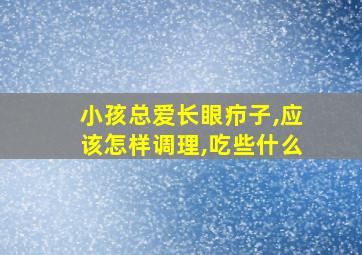 小孩总爱长眼疖子,应该怎样调理,吃些什么